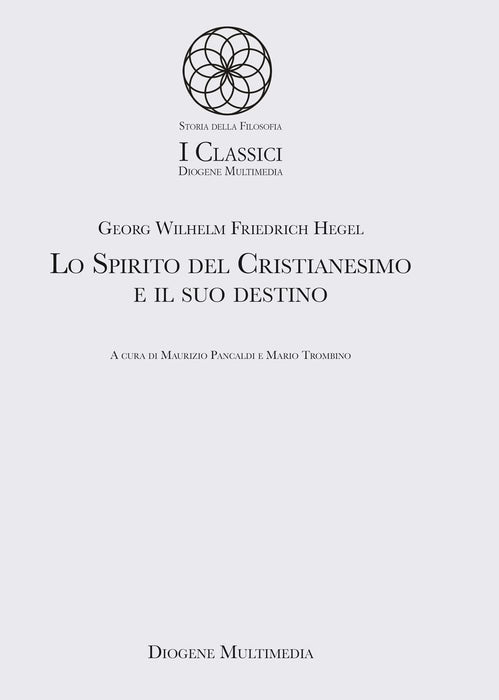 Storia della Filosofia
I Classici
Diogene Multimedia

Georg Wilhelm Friedrich Hegel
Lo Spirito del Cristianesimo
e il suo destino

A cura di Maurizio Pancaldi e Mario Trombino

Diogene Multimedia